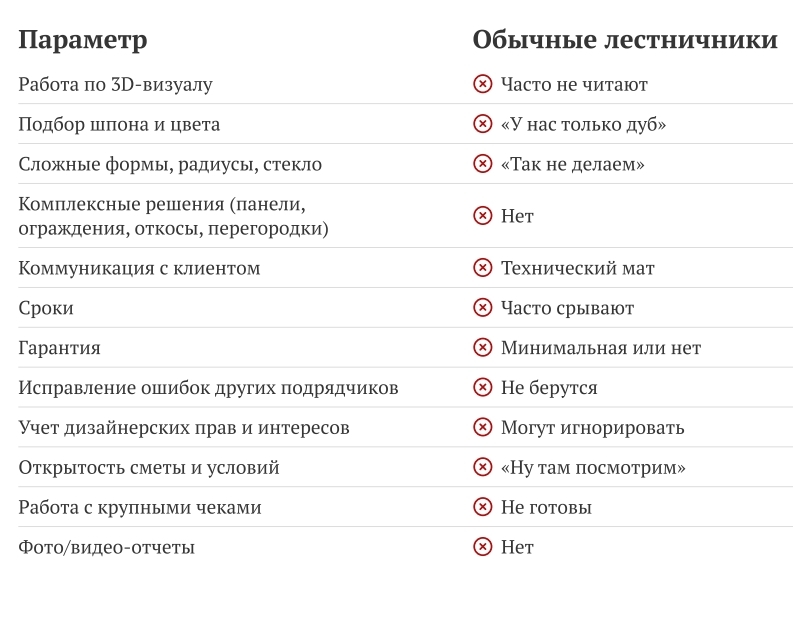 | Параметр | Обычные лестничники |
|---|---|
| Работа по 3D-визуалу | Часто не читают |
| Подбор шпона и цвета | «У нас только дуб» |
| Сложные формы, радиусы, стекло | «Так не делаем» |
| Комплексные решения (панели, ограждения, откосы, перегородки) | Нет |
| Коммуникация с клиентом | Технический мат |
| Сроки | Часто срывают |
| Гарантия | Минимальная или нет |
| Исправление ошибок других подрядчиков | Не берутся |
| Учет дизайнерских прав и интересов | Могут игнорировать |
| Открытость сметы и условий | «Ну там посмотрим» |
| Работа с крупными чеками | Не готовы |
| Фото/видео-отчеты | Нет |